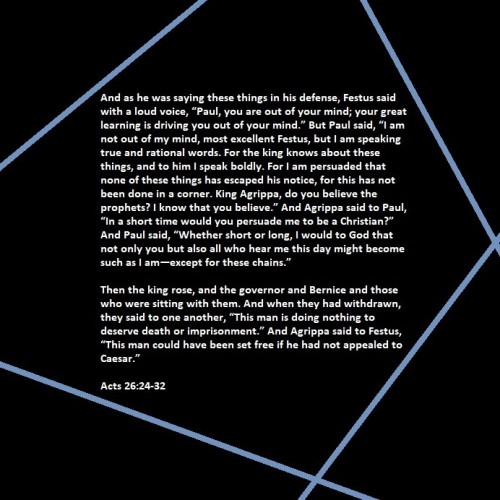 And as he was saying these things in his defense, Festus said with a loud voice, “Paul, you are out of your mind; your great learning is driving you out of your mind.” But Paul said, “I am not out of my mind, most excellent Festus, but I am speaking true and rational words. For the king knows about these things, and to him I speak boldly. For I am persuaded that none of these things has escaped his notice, for this has not been done in a corner. King Agrippa, do you believe the prophets? I know that you believe.” And Agrippa said to Paul, “In a short time would you persuade me to be a Christian?” And Paul said, “Whether short or long, I would to God that not only you but also all who hear me this day might become such as I am—except for these chains.”

Then the king rose, and the governor and Bernice and those who were sitting with them. And when they had withdrawn, they said to one another, “This man is doing nothing to deserve death or imprisonment.” And Agrippa said to Festus, “This man could have been set free if he had not appealed to Caesar.”

Acts 26:24-32